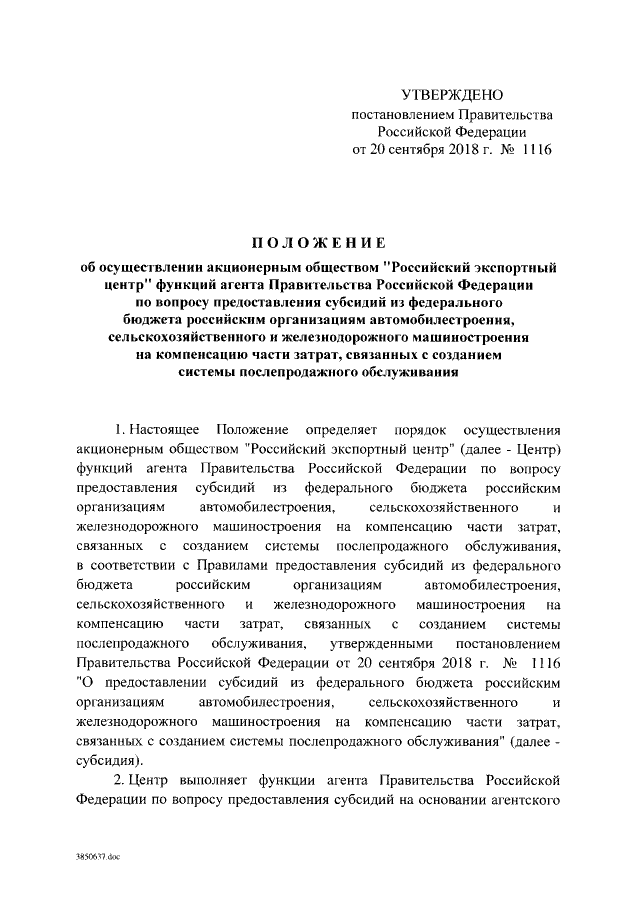 УТВЕРЖДЕНО
постановлением Правительства
Российской Федерации
от 20 сентября 2018 г. № 1116

ПОЛОЖЕНИЕ
об осуществлении акционерным обществом "Российский экспортный центр" функций агента Правительства Российской Федерации по вопросу предоставления субсидий из федерального бюджета российским организациям автомобилестроения, сельскохозяйственного и железнодорожного машиностроения на компенсацию части затрат, связанных с созданием системы послепродажного обслуживания

1. Настоящее Положение определяет порядок осуществления акционерным обществом "Российский экспортный центр" (далее - Центр) функций агента Правительства Российской Федерации по вопросу предоставления субсидий из федерального бюджета российским организациям автомобилестроения, сельскохозяйственного и железнодорожного машиностроения на компенсацию части затрат, связанных с созданием системы послепродажного обслуживания, в соответствии с Правилами предоставления субсидий из федерального бюджета российским организациям автомобилестроения, сельскохозяйственного и железнодорожного машиностроения на компенсацию части затрат, связанных с созданием системы послепродажного обслуживания, утвержденными постановлением Правительства Российской Федерации от 20 сентября 2018 г. № 1116 "О предоставлении субсидий из федерального бюджета российским организациям автомобилестроения, сельскохозяйственного и железнодорожного машиностроения на компенсацию части затрат, связанных с созданием системы послепродажного обслуживания" (далее - субсидия).

2. Центр выполняет функции агента Правительства Российской Федерации по вопросу предоставления субсидий на основании агентского

3850637.doc